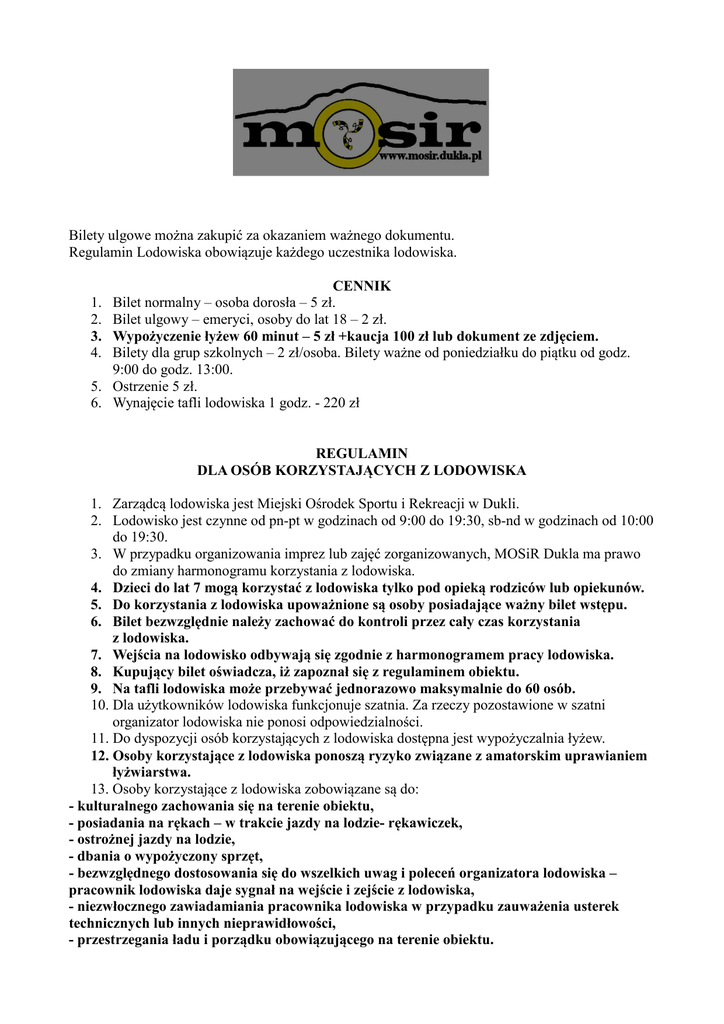 mosir
www.mosir.dukla.pl

Bilety ulgowe można zakupić za okazaniem ważnego dokumentu.
Regulamin Lodowiska obowiązuje każdego uczestnika lodowiska.

CENNIK
1. Bilet normalny – osoba dorosła – 5 zł.
2. Bilet ulgowy – emeryci, osoby do lat 18 – 2 zł.
3. Wypożyczenie łyżew 60 minut – 5 zł +kaucja 100 zł lub dokument ze zdjęciem.
4. Bilety dla grup szkolnych – 2 zł/osoba. Bilety ważne od poniedziałku do piątku od godz. 9:00 do godz. 13:00.
5. Ostrzenie 5 zł.
6. Wynajęcie tafli lodowiska 1 godz. - 220 zł

REGULAMIN
DLA OSÓB KORZYSTAJĄCYCH Z LODOWISKA

1. Zarządcą lodowiska jest Miejski Ośrodek Sportu i Rekreacji w Dukli.
2. Lodowisko jest czynne od pn-pt w godzinach od 9:00 do 19:30, sb-nd w godzinach od 10:00 do 19:30.
3. W przypadku organizowania imprez lub zajęć zorganizowanych, MOSiR Dukla ma prawo do zmiany harmonogramu korzystania z lodowiska.
4. Dzieci do lat 7 mogą korzystać z lodowiska tylko pod opieką rodziców lub opiekunów.
5. Do korzystania z lodowiska upoważnione są osoby posiadające ważny bilet wstępu.
6. Bilet bezwzględnie należy zachować do kontroli przez cały czas korzystania z lodowiska.
7. Wejścia na lodowisko odbywają się zgodnie z harmonogramem pracy lodowiska.
8. Kupujący bilet oświadcza, iż zapoznał się z regulaminem obiektu.
9. Na tafli lodowiska może przebywać jednorazowo maksymalnie do 60 osób.
10. Dla użytkowników lodowiska funkcjonuje szatnia. Za rzeczy pozostawione w szatni organizator lodowiska nie ponosi odpowiedzialności.
11. Do dyspozycji osób korzystających z lodowiska dostępna jest wypożyczalnia łyżew.
12. Osoby korzystające z lodowiska ponoszą ryzyko związane z amatorskim uprawianiem łyżwiarstwa.
13. Osoby korzystające z lodowiska zobowiązane są do:
- kulturalnego zachowania się na terenie obiektu,
- posiadania na rękach – w trakcie jazdy na lodzie- rękawiczek,
- ostrożnej jazdy na lodzie,
- dbania o wypożyczony sprzęt,
- bezwzględnego dostosowania się do wszelkich uwag i poleceń organizatora lodowiska – pracownik lodowiska daje sygnał na wejście i zejście z lodowiska,
- niezwłocznego zawiadamiania pracownika lodowiska w przypadku zauważenia usterek technicznych lub innych nieprawidłowości,
- przestrzegania ładu i porządku obowiązującego na terenie obiektu.